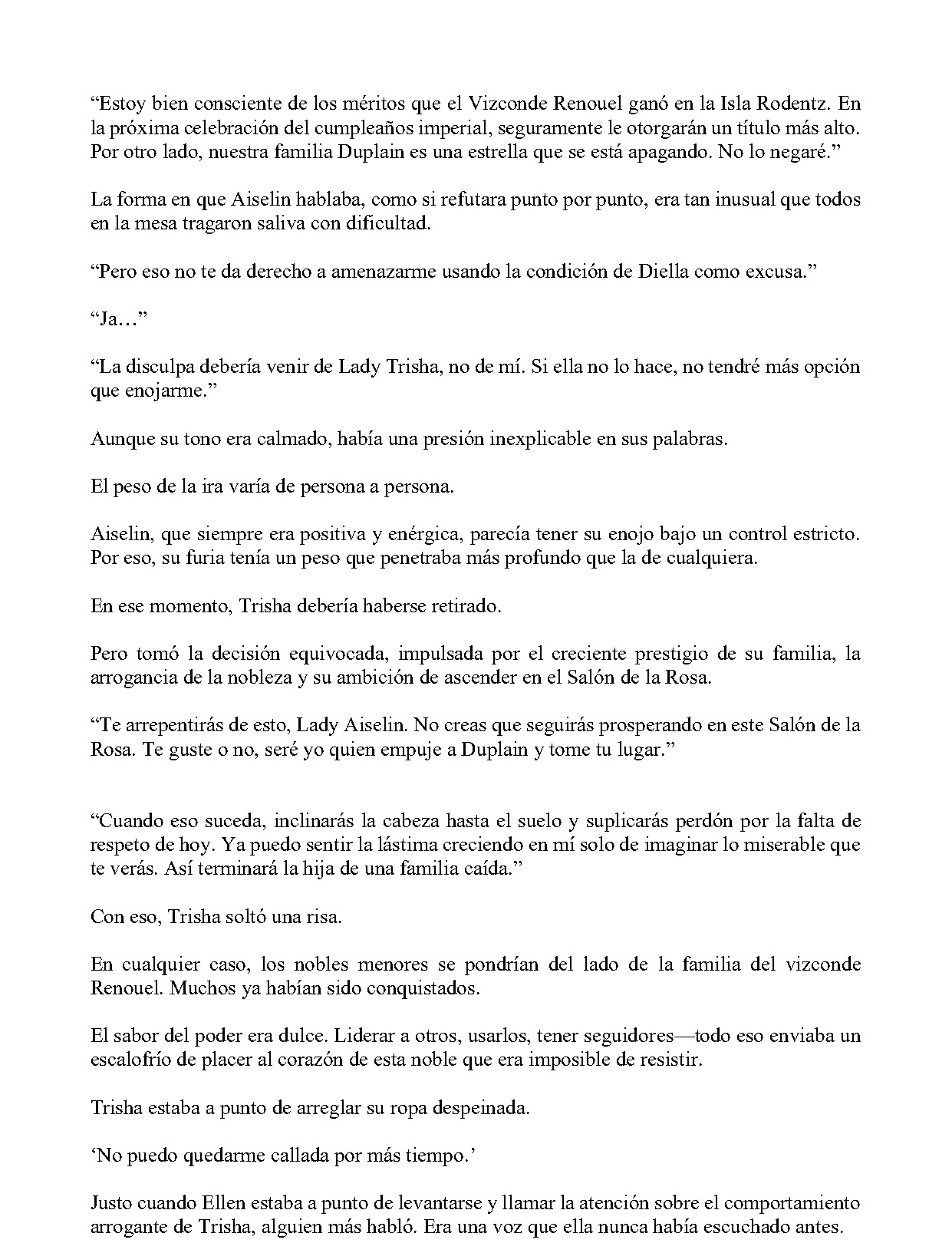 "Estoy bien consciente de los méritos que el Vizconde Renouel ganó en la Isla Rodentz. En la próxima celebración del cumpleaños imperial, seguramente le otorgarán un título más alto. Por otro lado, nuestra familia Duplain es una estrella que se está apagando. No lo negaré."

La forma en que Aiselin hablaba, como si refutara punto por punto, era tan inusual que todos en la mesa tragaron saliva con dificultad.

"Pero eso no te da derecho a amenazarme usando la condición de Diella como excusa."

"Ja…"

"La disculpa debería venir de Lady Trisha, no de mí. Si ella no lo hace, no tendré más opción que enojarme."

Aunque su tono era calmado, había una presión inexplicable en sus palabras.

El peso de la ira varía de persona a persona.

Aiselin, que siempre era positiva y enérgica, parecía tener su enojo bajo un control estricto. Por eso, su furia tenía un peso que penetraba más profundo que la de cualquiera.

En ese momento, Trisha debería haberse retirado.

Pero tomó la decisión equivocada, impulsada por el creciente prestigio de su familia, la arrogancia de la nobleza y su ambición de ascender en el Salón de la Rosa.

"Te arrepentirás de esto, Lady Aiselin. No creas que seguirás prosperando en este Salón de la Rosa. Te guste o no, seré yo quien empuje a Duplain y tome tu lugar."

"Cuando eso suceda, inclinarás la cabeza hasta el suelo y suplicarás perdón por la falta de respeto de hoy. Ya puedo sentir la lástima creciendo en mí solo de imaginar lo miserable que te verás. Así terminará la hija de una familia caída."

Con eso, Trisha soltó una risa.

En cualquier caso, los nobles menores se pondrían del lado de la familia del vizconde Renouel. Muchos ya habían sido conquistados.

El sabor del poder era dulce. Liderar a otros, usarlos, tener seguidores—todo eso enviaba un escalofrío de placer al corazón de esta noble que era imposible de resistir.

Trisha estaba a punto de arreglar su ropa despeinada.

'No puedo quedarme callada por más tiempo.'

Justo cuando Ellen estaba a punto de levantarse y llamar la atención sobre el comportamiento arrogante de Trisha, alguien más habló. Era una voz que ella nunca había escuchado antes.